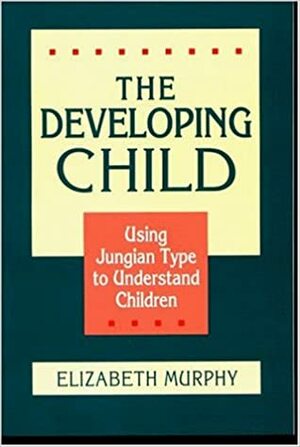 THE DEVELOPING CHILD

Using Jungian Type to Understand Children

ELIZABETH MURPHY